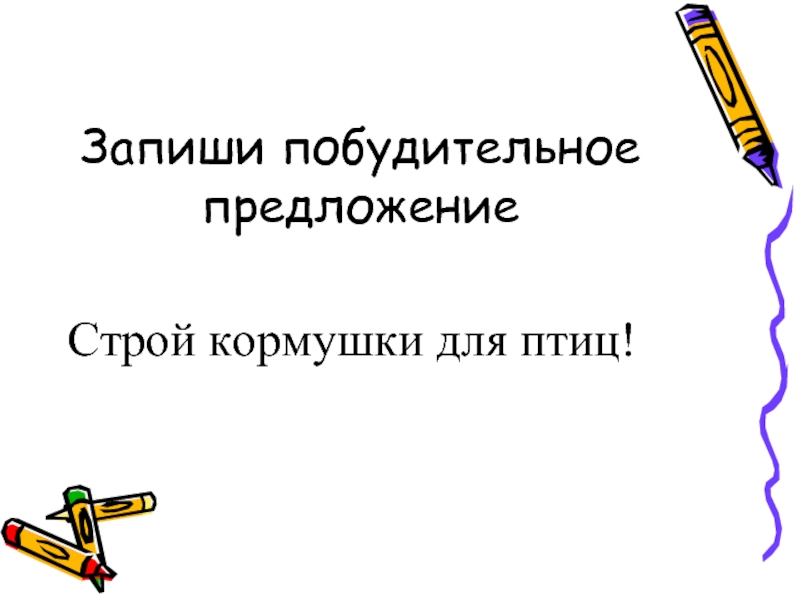 Запиши побудительное предложение

Строй кормушки для птиц!